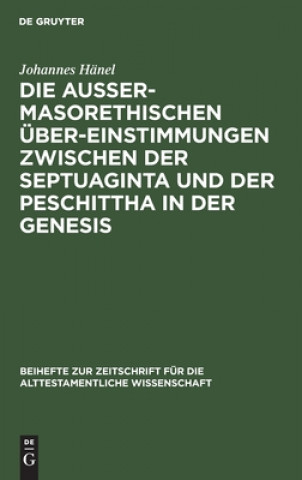 DE GRUYTER

Johannes Hänel

DIE AUSSER-MASORETHISCHEN ÜBER-EINSTIMMUNGEN ZWISCHEN DER SEPTUAGINTA UND DER PESCHITTHA IN DER GENESIS

BEIHEFTE ZUR ZEITSCHRIFT FÜR DIE ALTTESTAMENTLICHE WISSENSCHAFT

DE G